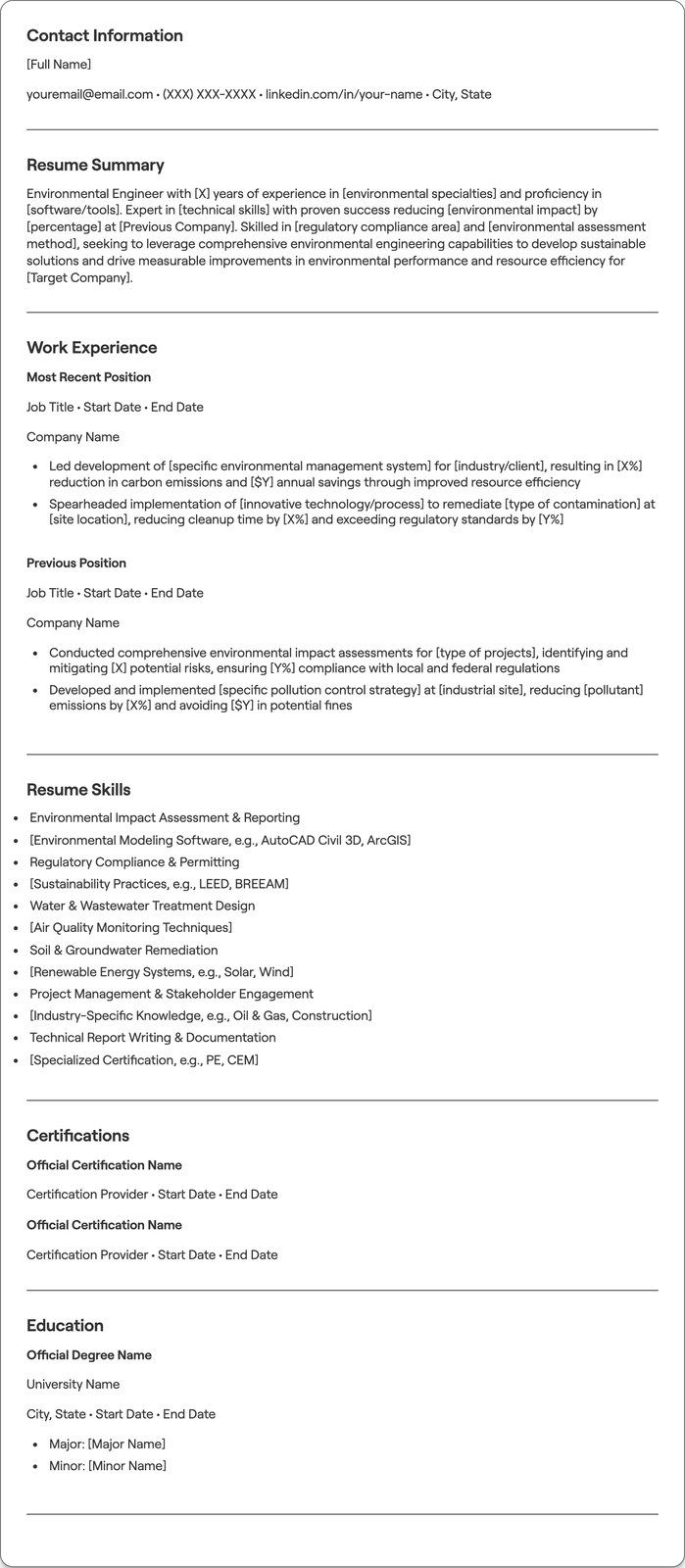 Contact Information

[Full Name]

youremail@email.com • (XXX) XXX-XXXX • linkedin.com/in/your-name • City, State

Resume Summary

Environmental Engineer with [X] years of experience in [environmental specialties] and proficiency in [software/tools]. Expert in [technical skills] with proven success reducing [environmental impact] by [percentage] at [Previous Company]. Skilled in [regulatory compliance area] and [environmental assessment method], seeking to leverage comprehensive environmental engineering capabilities to develop sustainable solutions and drive measurable improvements in environmental performance and resource efficiency for [Target Company].

Work Experience

Most Recent Position

Job Title • Start Date • End Date

Company Name

• Led development of [specific environmental management system] for [industry/client], resulting in [X%] reduction in carbon emissions and [$Y] annual savings through improved resource efficiency
• Spearheaded implementation of [innovative technology/process] to remediate [type of contamination] at [site location], reducing cleanup time by [X%] and exceeding regulatory standards by [Y%]

Previous Position

Job Title • Start Date • End Date

Company Name

• Conducted comprehensive environmental impact assessments for [type of projects], identifying and mitigating [X] potential risks, ensuring [Y%] compliance with local and federal regulations
• Developed and implemented [specific pollution control strategy] at [industrial site], reducing [pollutant] emissions by [X%] and avoiding [$Y] in potential fines

Resume Skills

• Environmental Impact Assessment & Reporting
• [Environmental Modeling Software, e.g., AutoCAD Civil 3D, ArcGIS]
• Regulatory Compliance & Permitting
• [Sustainability Practices, e.g., LEED, BREEAM]
• Water & Wastewater Treatment Design
• [Air Quality Monitoring Techniques]
• Soil & Groundwater Remediation
• [Renewable Energy Systems, e.g., Solar, Wind]
• Project Management & Stakeholder Engagement
• [Industry-Specific Knowledge, e.g., Oil & Gas, Construction]
• Technical Report Writing & Documentation
• [Specialized Certification, e.g., PE, CEM]

Certifications

Official Certification Name

Certification Provider • Start Date • End Date

Official Certification Name

Certification Provider • Start Date • End Date

Education

Official Degree Name

University Name

City, State • Start Date • End Date

• Major: [Major Name]
• Minor: [Minor Name]